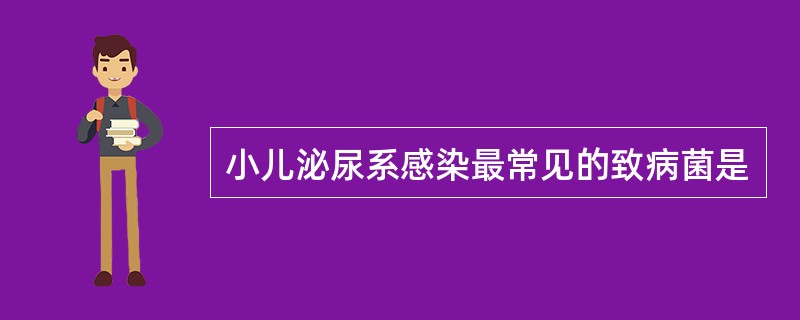 小儿泌尿系感染最常见的致病菌是